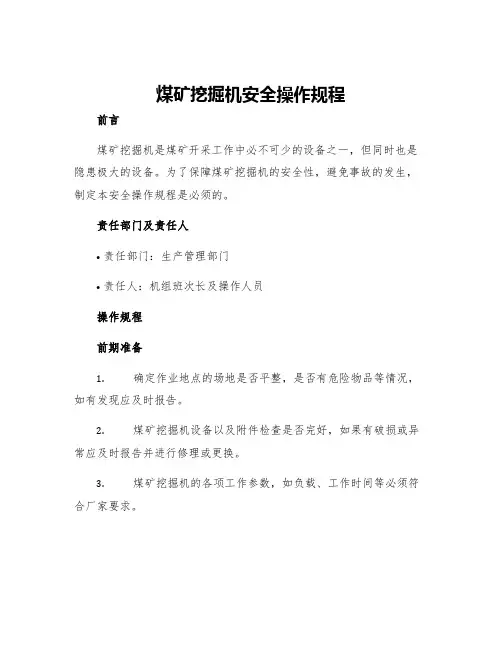 煤矿挖掘机安全操作规程

前言

煤矿挖掘机是煤矿开采工作中必不可少的设备之一，但同时也是隐患极大的设备。为了保障煤矿挖掘机的安全性，避免事故的发生，制定本安全操作规程是必须的。

责任部门及责任人

• 责任部门：生产管理部门

• 责任人：机组班次长及操作人员

操作规程

前期准备

1. 确定作业地点的场地是否平整，是否有危险物品等情况，如有发现应及时报告。

2. 煤矿挖掘机设备以及附件检查是否完好，如果有破损或异常应及时报告并进行修理或更换。

3. 煤矿挖掘机的各项工作参数，如负载、工作时间等必须符合厂家要求。